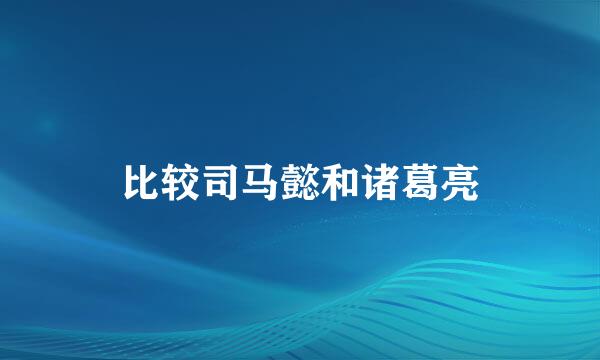 比较司马懿和诸葛亮